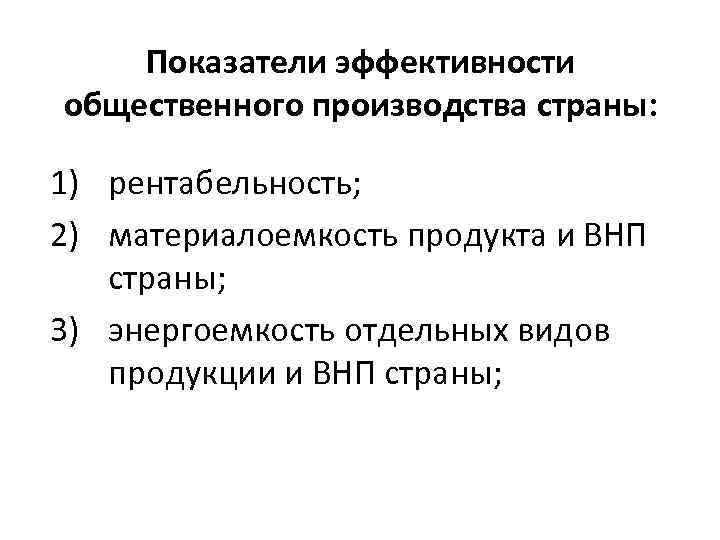 Показатели эффективности общественного производства страны:

1) рентабельность;
2) материалоемкость продукта и ВНП страны;
3) энергоемкость отдельных видов продукции и ВНП страны;